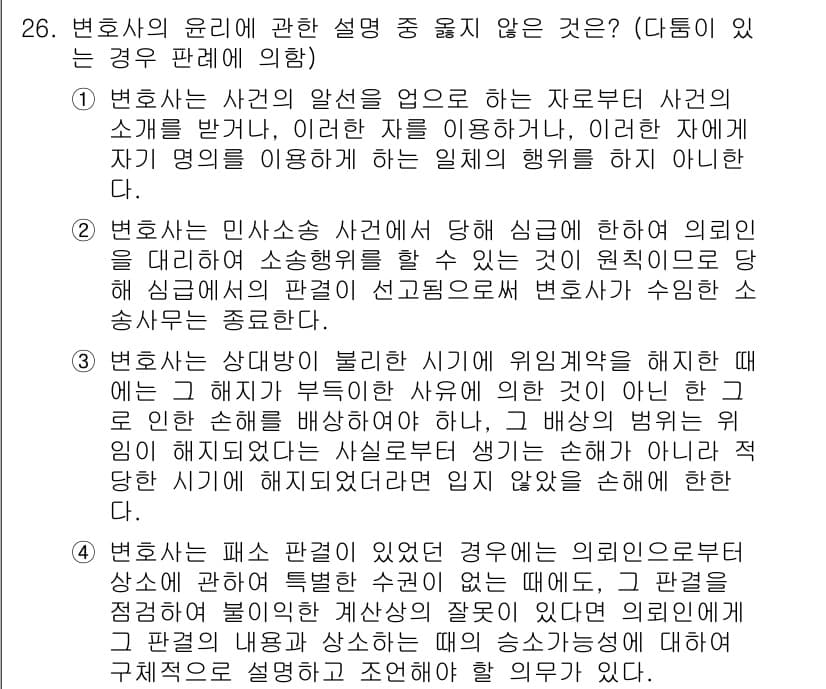 26. 변호사의 윤리에 관한 설명 중 옳지 않은 것은? (다툼이 있는 경우 판례에 의함)

① 변호사는 사건의 알선을 업으로 하는 자로부터 사건의 소개를 받거나, 이러한 자를 이용하거나, 이러한 자에게 자기 명의를 이용하게 하는 일체의 행위를 하지 아니한다.

② 변호사는 민사소송 사건에서 당해 심급에 한하여 의뢰인을 대리하여 소송행위를 할 수 있는 것이 원칙이므로 당해 심급에서의 판결이 선고됨으로써 변호사가 수임한 소송사무는 종료한다.

③ 변호사는 상대방이 불리한 시기에 위임계약을 해지한 때에는 그 해지가 부득이한 사유에 의한 것이 아닌 한 그로 인한 손해를 배상하여야 하나, 그 배상의 범위는 위임이 해지되었다는 사실로부터 생기는 손해가 아니라 적당한 시기에 해지되었더라면 입지 않았을 손해에 한한다.

④ 변호사는 패소 판결이 있었던 경우에는 의뢰인으로부터 상소에 관하여 특별한 수권이 없는 때에도, 그 판결을 점검하여 불이익한 계산상의 잘못이 있다면 의뢰인에게 그 판결의 내용과 상소하는 때의 승소가능성에 대하여 구체적으로 설명하고 조언해야 할 의무가 있다.